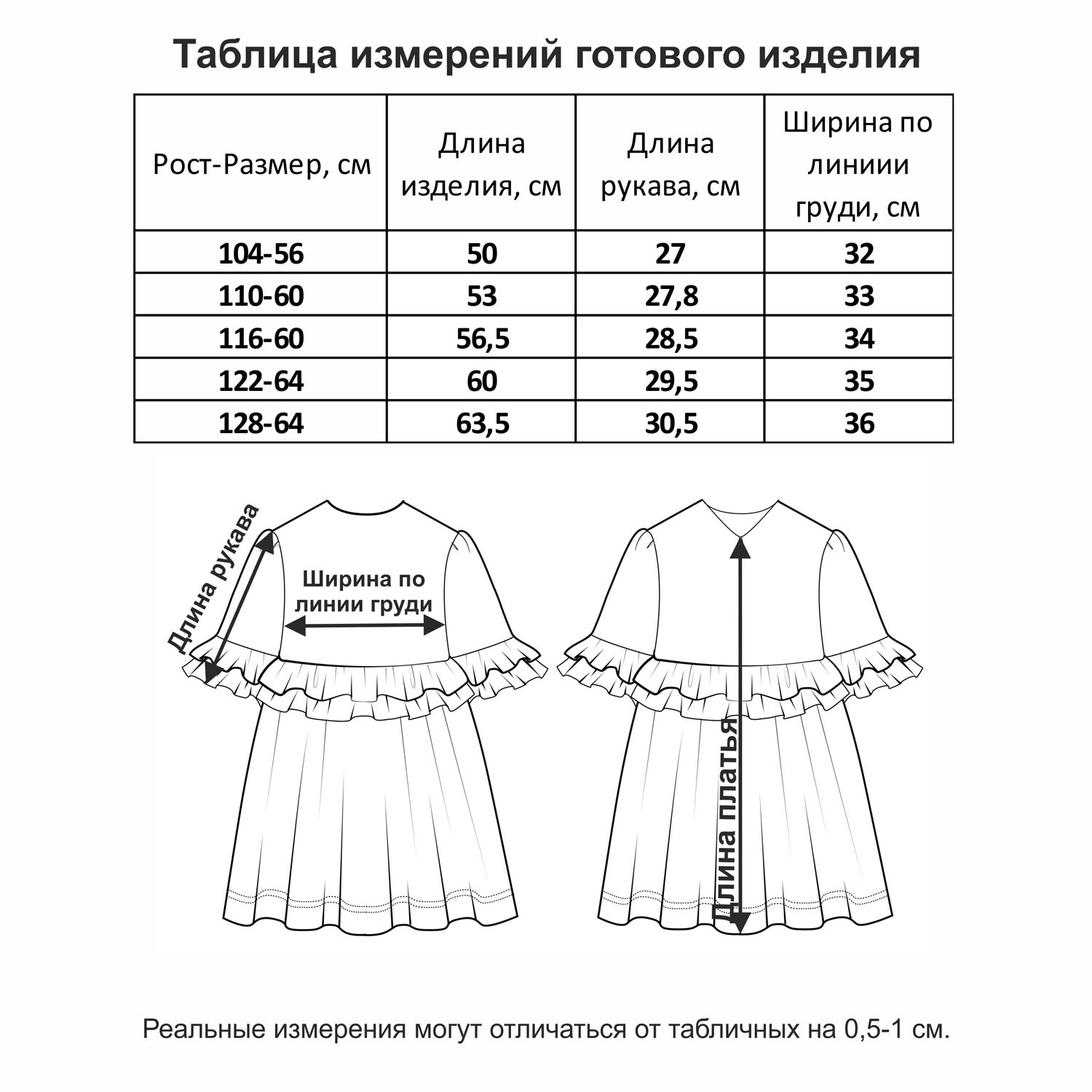 Таблица измерений готового изделия

| Рост-Размер, см | Длина изделия, см | Длина рукава, см | Ширина по линиии груди, см |
|---|---|---|---|
| 104-56 | 50 | 27 | 32 |
| 110-60 | 53 | 27,8 | 33 |
| 116-60 | 56,5 | 28,5 | 34 |
| 122-64 | 60 | 29,5 | 35 |
| 128-64 | 63,5 | 30,5 | 36 |

Длина рукава

Ширина по линии груди

Длина платья

Реальные измерения могут отличаться от табличных на 0,5-1 см.